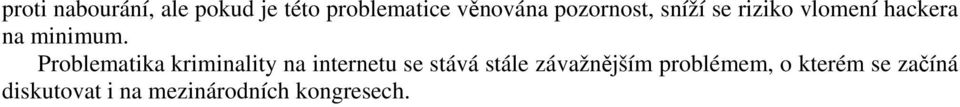 proti nabourání, ale pokud je této problematice věnována pozornost, sníží se riziko vlomení hackera na minimum.

Problematika kriminality na internetu se stává stále závažnějším problémem, o kterém se začíná diskutovat i na mezinárodních kongresech.